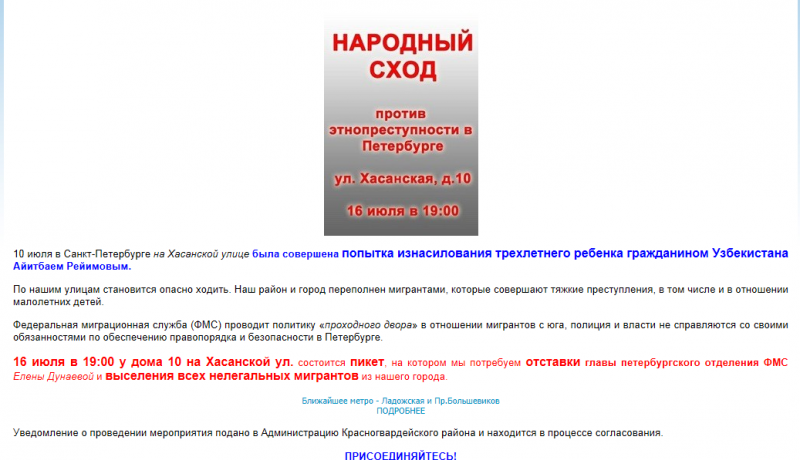 НАРОДНЫЙ СХОД

против этнопреступности в Петербурге

ул. Хасанская, д.10

16 июля в 19:00

10 июля в Санкт-Петербурге на Хасанской улице была совершена попытка изнасилования трехлетнего ребенка гражданином Узбекистана Айитбаем Реймовым.

По нашим улицам становится опасно ходить. Наш район и город переполнен мигрантами, которые совершают тяжкие преступления, в том числе и в отношении малолетних детей.

Федеральная миграционная служба (ФМС) проводит политику «проходного двора» в отношении мигрантов с юга, полиция и власти не справляются со своими обязанностями по обеспечению правопорядка и безопасности в Петербурге.

16 июля в 19:00 у дома 10 на Хасанской ул. состоится пикет, на котором мы потребуем отставки главы петербургского отделения ФМС Елены Дунаевой и выселения всех нелегальных мигрантов из нашего города.

Ближайшее метро - Ладожская и Пр.Большевиков
ПОДРОБНЕЕ

Уведомление о проведении мероприятия подано в Администрацию Красногвардейского района и находится в процессе согласования.

ПРИСОЕДИНЯЙТЕСЬ!